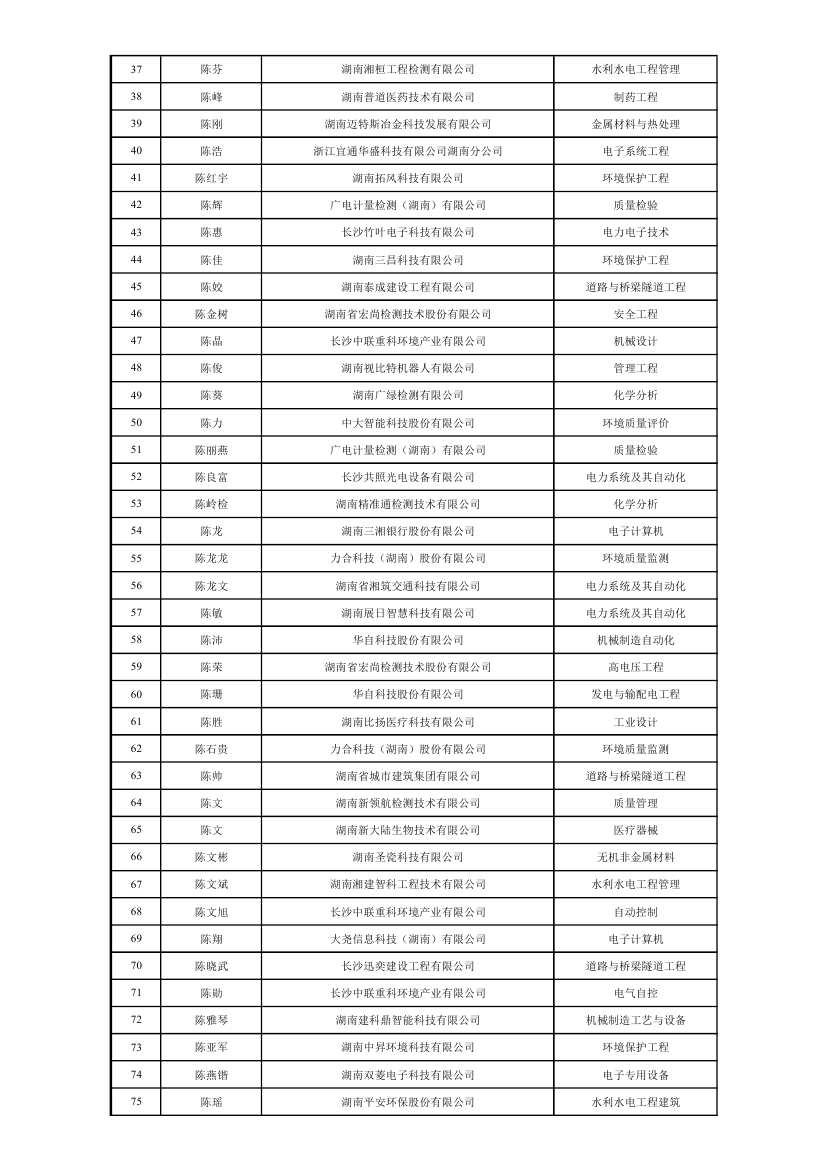 | 37 | 陈芬 | 湖南湘桓工程检测有限公司 | 水利水电工程管理 |
|---|---|---|---|
| 38 | 陈峰 | 湖南普道医药技术有限公司 | 制药工程 |
| 39 | 陈刚 | 湖南迈特斯冶金科技发展有限公司 | 金属材料与热处理 |
| 40 | 陈浩 | 浙江宜通华盛科技有限公司湖南分公司 | 电子系统工程 |
| 41 | 陈红宇 | 湖南拓风科技有限公司 | 环境保护工程 |
| 42 | 陈辉 | 广电计量检测（湖南）有限公司 | 质量检验 |
| 43 | 陈惠 | 长沙竹叶电子科技有限公司 | 电力电子技术 |
| 44 | 陈佳 | 湖南三昌科技有限公司 | 环境保护工程 |
| 45 | 陈姣 | 湖南泰成建设工程有限公司 | 道路与桥梁隧道工程 |
| 46 | 陈金树 | 湖南省宏尚检测技术股份有限公司 | 安全工程 |
| 47 | 陈晶 | 长沙中联重科环境产业有限公司 | 机械设计 |
| 48 | 陈俊 | 湖南视比特机器人有限公司 | 管理工程 |
| 49 | 陈葵 | 湖南广绿检测有限公司 | 化学分析 |
| 50 | 陈力 | 中大智能科技股份有限公司 | 环境质量评价 |
| 51 | 陈丽燕 | 广电计量检测（湖南）有限公司 | 质量检验 |
| 52 | 陈良富 | 长沙共照光电设备有限公司 | 电力系统及其自动化 |
| 53 | 陈岭检 | 湖南精准通检测技术有限公司 | 化学分析 |
| 54 | 陈龙 | 湖南三湘银行股份有限公司 | 电子计算机 |
| 55 | 陈龙龙 | 力合科技（湖南）股份有限公司 | 环境质量监测 |
| 56 | 陈龙文 | 湖南省湘筑交通科技有限公司 | 电力系统及其自动化 |
| 57 | 陈敏 | 湖南展日智慧科技有限公司 | 电力系统及其自动化 |
| 58 | 陈沛 | 华自科技股份有限公司 | 机械制造自动化 |
| 59 | 陈荣 | 湖南省宏尚检测技术股份有限公司 | 高电压工程 |
| 60 | 陈珊 | 华自科技股份有限公司 | 发电与输配电工程 |
| 61 | 陈胜 | 湖南比扬医疗科技有限公司 | 工业设计 |
| 62 | 陈石贵 | 力合科技（湖南）股份有限公司 | 环境质量监测 |
| 63 | 陈帅 | 湖南省城市建筑集团有限公司 | 道路与桥梁隧道工程 |
| 64 | 陈文 | 湖南新领航检测技术有限公司 | 质量管理 |
| 65 | 陈文 | 湖南新大陆生物技术有限公司 | 医疗器械 |
| 66 | 陈文彬 | 湖南圣瓷科技有限公司 | 无机非金属材料 |
| 67 | 陈文斌 | 湖南湘建智科工程技术有限公司 | 水利水电工程管理 |
| 68 | 陈文旭 | 长沙中联重科环境产业有限公司 | 自动控制 |
| 69 | 陈翔 | 大尧信息科技（湖南）有限公司 | 电子计算机 |
| 70 | 陈晓武 | 长沙迅奕建设工程有限公司 | 道路与桥梁隧道工程 |
| 71 | 陈勋 | 长沙中联重科环境产业有限公司 | 电气自控 |
| 72 | 陈雅琴 | 湖南建科鼎智能科技有限公司 | 机械制造工艺与设备 |
| 73 | 陈亚军 | 湖南中昇环境科技有限公司 | 环境保护工程 |
| 74 | 陈燕锴 | 湖南双菱电子科技有限公司 | 电子专用设备 |
| 75 | 陈瑶 | 湖南平安环保股份有限公司 | 水利水电工程建筑 |